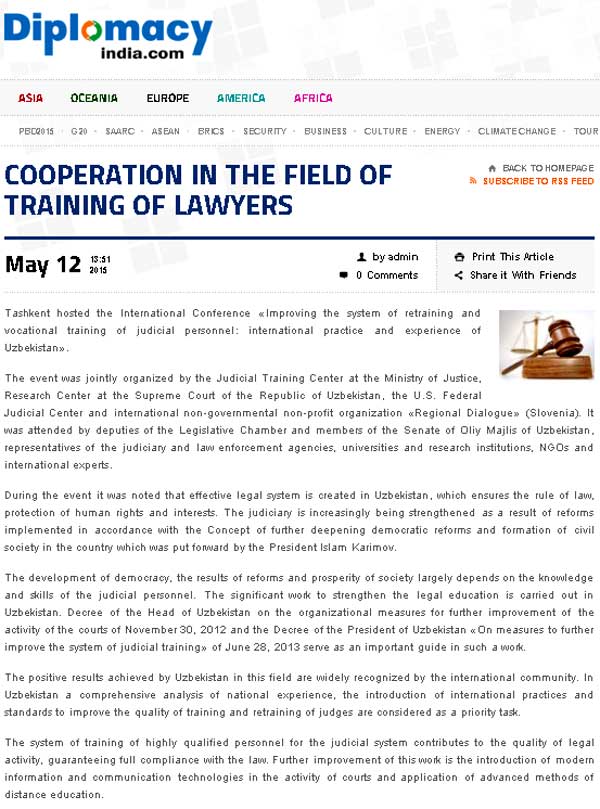 Diplomacy
india.com

ASIA OCEANIA EUROPE AMERICA AFRICA

PBD2015 · G20 · SAARC · ASEAN · BRICS · SECURITY · BUSINESS · CULTURE · ENERGY · CLIMATE CHANGE · TOUR

COOPERATION IN THE FIELD OF TRAINING OF LAWYERS

BACK TO HOMEPAGE
SUBSCRIBE TO RSS FEED

May 12 13:51 2015

by admin
0 Comments

Print This Article
Share it With Friends

Tashkent hosted the International Conference «Improving the system of retraining and vocational training of judicial personnel: international practice and experience of Uzbekistan».

The event was jointly organized by the Judicial Training Center at the Ministry of Justice, Research Center at the Supreme Court of the Republic of Uzbekistan, the U.S. Federal Judicial Center and international non-governmental non-profit organization «Regional Dialogue» (Slovenia). It was attended by deputies of the Legislative Chamber and members of the Senate of Oliy Majlis of Uzbekistan, representatives of the judiciary and law enforcement agencies, universities and research institutions, NGOs and international experts.

During the event it was noted that effective legal system is created in Uzbekistan, which ensures the rule of law, protection of human rights and interests. The judiciary is increasingly being strengthened as a result of reforms implemented in accordance with the Concept of further deepening democratic reforms and formation of civil society in the country which was put forward by the President Islam Karimov.

The development of democracy, the results of reforms and prosperity of society largely depends on the knowledge and skills of the judicial personnel. The significant work to strengthen the legal education is carried out in Uzbekistan. Decree of the Head of Uzbekistan on the organizational measures for further improvement of the activity of the courts of November 30, 2012 and the Decree of the President of Uzbekistan «On measures to further improve the system of judicial training» of June 28, 2013 serve as an important guide in such a work.

The positive results achieved by Uzbekistan in this field are widely recognized by the international community. In Uzbekistan a comprehensive analysis of national experience, the introduction of international practices and standards to improve the quality of training and retraining of judges are considered as a priority task.

The system of training of highly qualified personnel for the judicial system contributes to the quality of legal activity, guaranteeing full compliance with the law. Further improvement of this work is the introduction of modern information and communication technologies in the activity of courts and application of advanced methods of distance education.